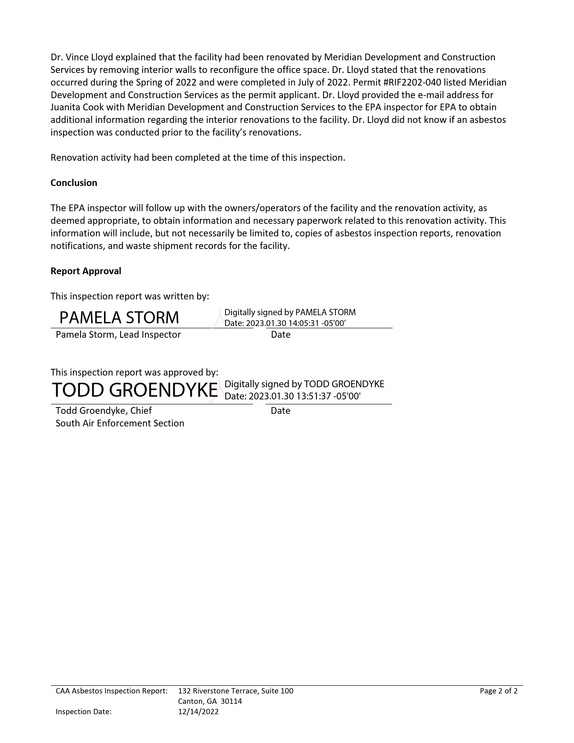 Dr. Vince Lloyd explained that the facility had been renovated by Meridian Development and Construction Services by removing interior walls to reconfigure the office space. Dr. Lloyd stated that the renovations occurred during the Spring of 2022 and were completed in July of 2022. Permit #RIF2202-040 listed Meridian Development and Construction Services as the permit applicant. Dr. Lloyd provided the e-mail address for Juanita Cook with Meridian Development and Construction Services to the EPA inspector for EPA to obtain additional information regarding the interior renovations to the facility. Dr. Lloyd did not know if an asbestos inspection was conducted prior to the facility's renovations.

Renovation activity had been completed at the time of this inspection.

Conclusion

The EPA inspector will follow up with the owners/operators of the facility and the renovation activity, as deemed appropriate, to obtain information and necessary paperwork related to this renovation activity. This information will include, but not necessarily be limited to, copies of asbestos inspection reports, renovation notifications, and waste shipment records for the facility.

Report Approval

This inspection report was written by:

PAMELA STORM
Digitally signed by PAMELA STORM
Date: 2023.01.30 14:05:31 -05'00'

Pamela Storm, Lead Inspector
Date

This inspection report was approved by:

TODD GROENDYKE
Digitally signed by TODD GROENDYKE
Date: 2023.01.30 13:51:37 -05'00'

Todd Groendyke, Chief
South Air Enforcement Section
Date

CAA Asbestos Inspection Report: 132 Riverstone Terrace, Suite 100
Canton, GA 30114
Inspection Date: 12/14/2022
Page 2 of 2